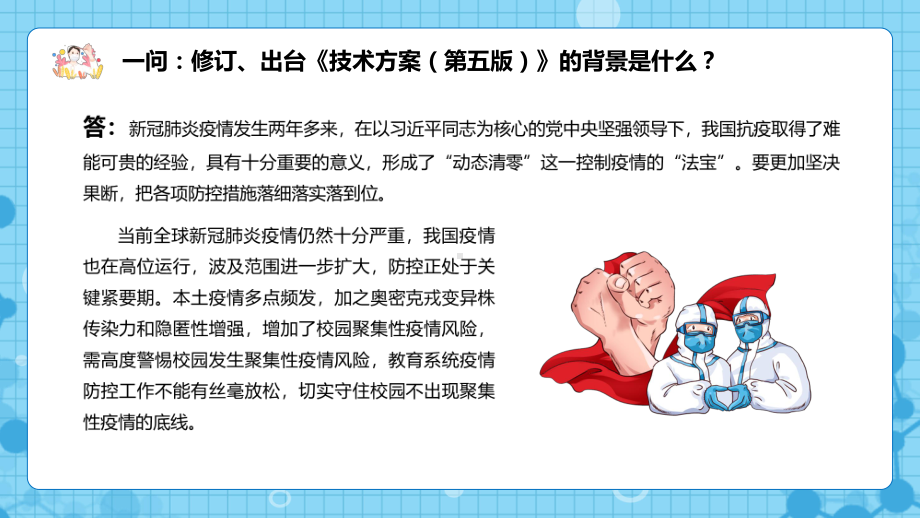 一问：修订、出台《技术方案（第五版）》的背景是什么？

答：新冠肺炎疫情发生两年多来，在以习近平同志为核心的党中央坚强领导下，我国抗疫取得了难能可贵的经验，具有十分重要的意义，形成了“动态清零”这一控制疫情的“法宝”。要更加坚决果断，把各项防控措施落细落实落到位。

当前全球新冠肺炎疫情仍然十分严重，我国疫情也在高位运行，波及范围进一步扩大，防控正处于关键紧要期。本土疫情多点频发，加之奥密克戎变异株传染力和隐匿性增强，增加了校园聚集性疫情风险，需高度警惕校园发生聚集性疫情风险，教育系统疫情防控工作不能有丝毫放松，切实守住校园不出现聚集性疫情的底线。